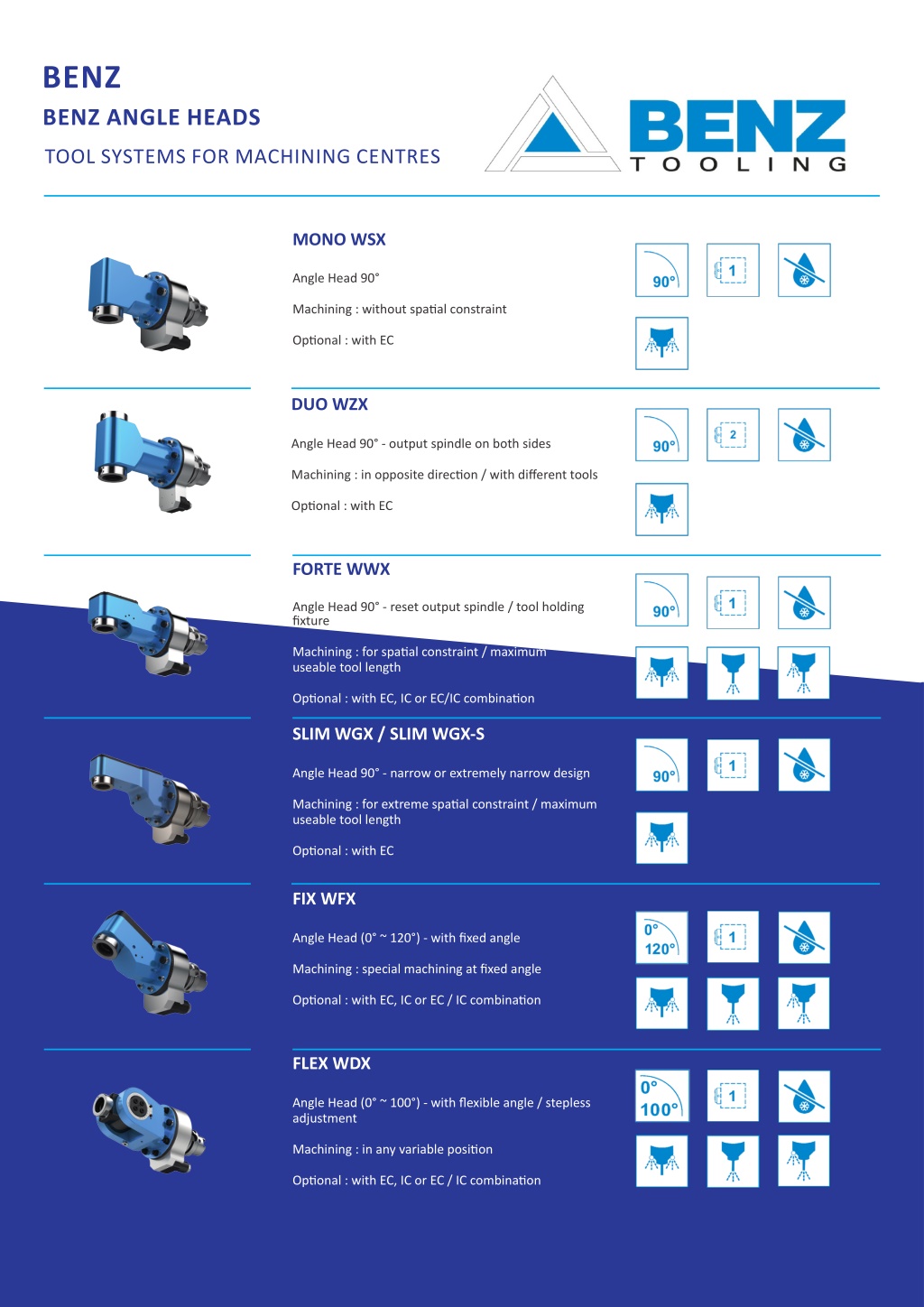 BENZ

BENZ ANGLE HEADS

TOOL SYSTEMS FOR MACHINING CENTRES

BENZ TOOLING

MONO WSX

Angle Head 90°

Machining : without spatial constraint

Optional : with EC

90° 1

DUO WZX

Angle Head 90° - output spindle on both sides

Machining : in opposite direction / with different tools

Optional : with EC

90° 2

FORTE WWX

Angle Head 90° - reset output spindle / tool holding fixture

Machining : for spatial constraint / maximum useable tool length

Optional : with EC, IC or EC/IC combination

90° 1

SLIM WGX / SLIM WGX-S

Angle Head 90° - narrow or extremely narrow design

Machining : for extreme spatial constraint / maximum useable tool length

Optional : with EC

90° 1

FIX WFX

Angle Head (0° ~ 120°) - with fixed angle

Machining : special machining at fixed angle

Optional : with EC, IC or EC / IC combination

0° 120° 1

FLEX WDX

Angle Head (0° ~ 100°) - with flexible angle / stepless adjustment

Machining : in any variable position

Optional : with EC, IC or EC / IC combination

0° 100° 1